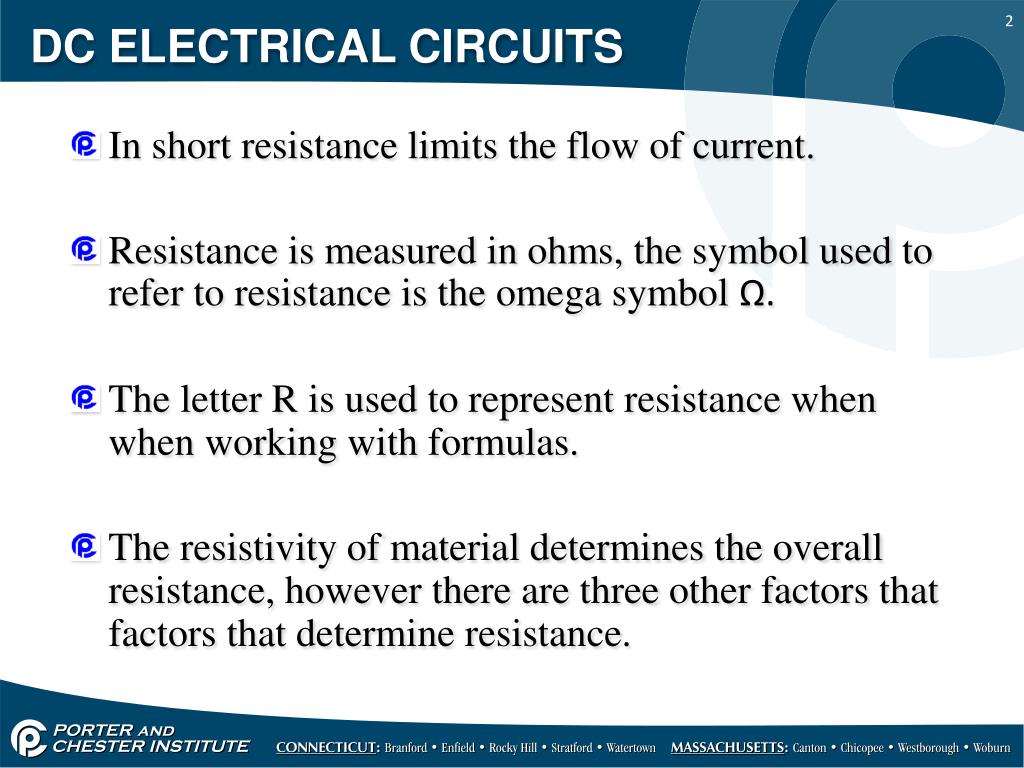 DC ELECTRICAL CIRCUITS

2

In short resistance limits the flow of current.

Resistance is measured in ohms, the symbol used to refer to resistance is the omega symbol Ω.

The letter R is used to represent resistance when when working with formulas.

The resistivity of material determines the overall resistance, however there are three other factors that factors that determine resistance.

PORTER AND CHESTER INSTITUTE

CONNECTICUT: Branford • Enfield • Rocky Hill • Stratford • Watertown MASSACHUSETTS: Canton • Chicopee • Westborough • Woburn